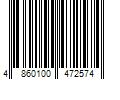 4 860100 472574